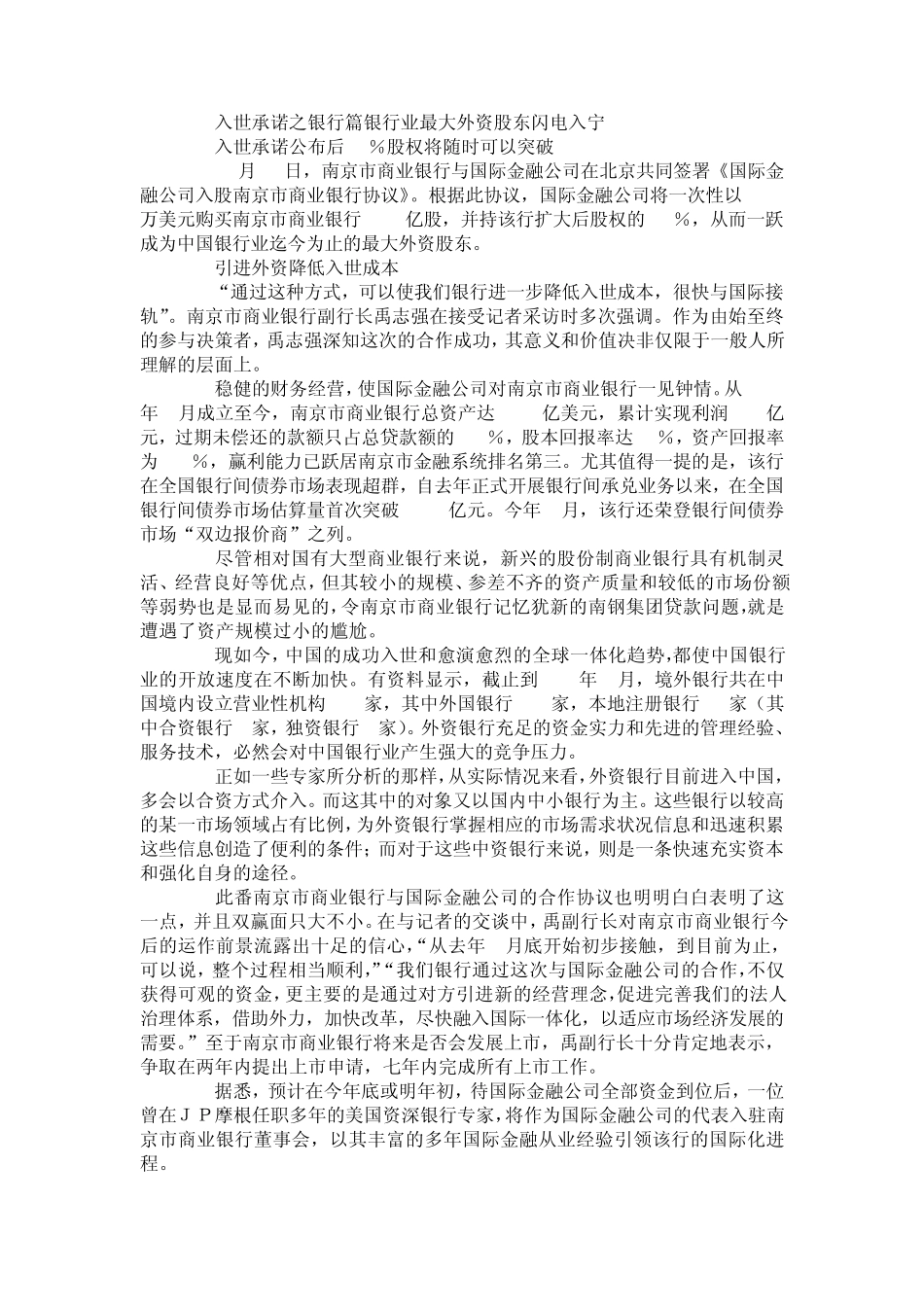 入世承诺之银行篇银行业最大外资股东闪电入宁

入世承诺公布后 %股权将随时可以突破

月 日，南京市商业银行与国际金融公司在北京共同签署《国际金融公司入股南京市商业银行协议》。根据此协议，国际金融公司将一次性以 万美元购买南京市商业银行 亿股，并持该行扩大后股权的 %，从而一跃成为中国银行业迄今为止的最大外资股东。

引进外资降低入世成本

“通过这种方式，可以使我们银行进一步降低入世成本，很快与国际接轨”。南京市商业银行副行长禹志强在接受记者采访时多次强调。作为由始至终的参与决策者，禹志强深知这次的合作成功，其意义和价值决非仅限于一般人所理解的层面上。

稳健的财务经营，使国际金融公司对南京市商业银行一见钟情。从 年 月成立至今，南京市商业银行总资产达 亿美元，累计实现利润 亿元，过期未偿还的款额只占总贷款额的 %，股本回报率达 %，资产回报率为 %，赢利能力已跃居南京市金融系统排名第三。尤其值得一提的是，该行在全国银行间债券市场表现超群，自去年正式开展银行间承兑业务以来，在全国银行间债券市场估算量首次突破 亿元。今年 月，该行还荣登银行间债券市场“双边报价商”之列。

尽管相对国有大型商业银行来说，新兴的股份制商业银行具有机制灵活、经营良好等优点，但其较小的规模、参差不齐的资产质量和较低的市场份额等弱势也是显而易见的，令南京市商业银行记忆犹新的南钢集团贷款问题，就是遭遇了资产规模过小的尴尬。

现如今，中国的成功入世和愈演愈烈的全球一体化趋势，都使中国银行业的开放速度在不断加快。有资料显示，截止到 年 月，境外银行共在中国境内设立营业性机构 家，其中外国银行 家，本地注册银行 家（其中合资银行 家，独资银行 家）。外资银行充足的资金实力和先进的管理经验、服务技术，必然会对中国银行业产生强大的竞争压力。

正如一些专家所分析的那样，从实际情况来看，外资银行目前进入中国，多会以合资方式介入。而这其中的对象又以国内中小银行为主。这些银行以较高的某一市场领域占有比例，为外资银行掌握相应的市场需求状况信息和迅速积累这些信息创造了便利的条件；而对于这些中资银行来说，则是一条快速充实资本和强化自身的途径。

此番南京市商业银行与国际金融公司的合作协议也明明白白表明了这一点，并且双赢面只大不小。在与记者的交谈中，禹副行长对南京市商业银行今后的运作前景流露出十足的信心，“从去年 月底开始初步接触，到目前为止，可以说，整个过程相当顺利，”“我们银行通过这次与国际金融公司的合作，不仅获得可观的资金，更主要的是通过对方引进新的经营理念，促进完善我们的法人治理体系，借助外力，加快改革，尽快融入国际一体化，以适应市场经济发展的需要。”至于南京市商业银行将来是否会发展上市，禹副行长十分肯定地表示，争取在两年内提出上市申请，七年内完成所有上市工作。

据悉，预计在今年底或明年初，待国际金融公司全部资金到位后，一位曾在ＪＰ摩根任职多年的美国资深银行专家，将作为国际金融公司的代表入驻南京市商业银行董事会，以其丰富的多年国际金融从业经验引领该行的国际化进程。